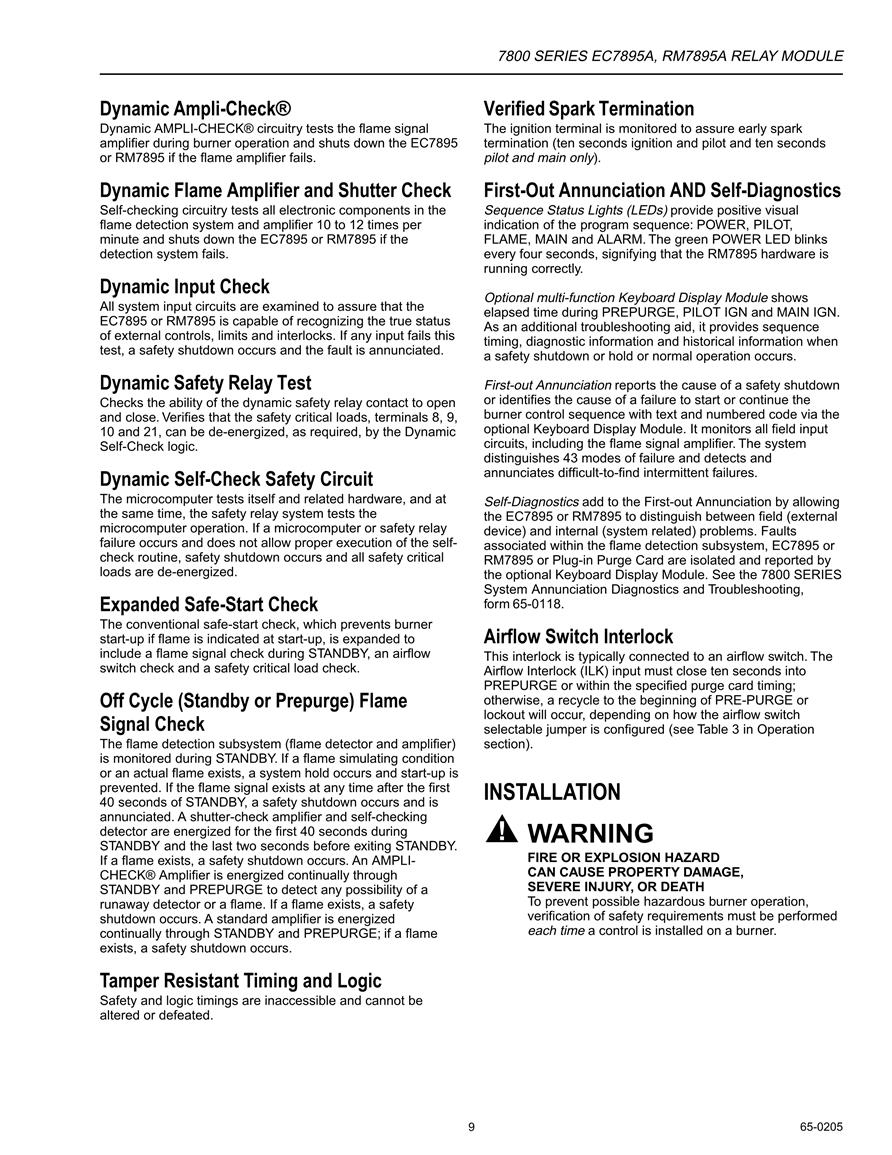 7800 SERIES EC7895A, RM7895A RELAY MODULE

Dynamic Ampli-Check®
Dynamic AMPLI-CHECK® circuitry tests the flame signal amplifier during burner operation and shuts down the EC7895 or RM7895 if the flame amplifier fails.

Dynamic Flame Amplifier and Shutter Check
Self-checking circuitry tests all electronic components in the flame detection system and amplifier 10 to 12 times per minute and shuts down the EC7895 or RM7895 if the detection system fails.

Dynamic Input Check
All system input circuits are examined to assure that the EC7895 or RM7895 is capable of recognizing the true status of external controls, limits and interlocks. If any input fails this test, a safety shutdown occurs and the fault is annunciated.

Dynamic Safety Relay Test
Checks the ability of the dynamic safety relay contact to open and close. Verifies that the safety critical loads, terminals 8, 9, 10 and 21, can be de-energized, as required, by the Dynamic Self-Check logic.

Dynamic Self-Check Safety Circuit
The microcomputer tests itself and related hardware, and at the same time, the safety relay system tests the microcomputer operation. If a microcomputer or safety relay failure occurs and does not allow proper execution of the self-check routine, safety shutdown occurs and all safety critical loads are de-energized.

Expanded Safe-Start Check
The conventional safe-start check, which prevents burner start-up if flame is indicated at start-up, is expanded to include a flame signal check during STANDBY, an airflow switch check and a safety critical load check.

Off Cycle (Standby or Prepurge) Flame Signal Check
The flame detection subsystem (flame detector and amplifier) is monitored during STANDBY. If a flame simulating condition or an actual flame exists, a system hold occurs and start-up is prevented. If the flame signal exists at any time after the first 40 seconds of STANDBY, a safety shutdown occurs and is annunciated. A shutter-check amplifier and self-checking detector are energized for the first 40 seconds during STANDBY and the last two seconds before exiting STANDBY. If a flame exists, a safety shutdown occurs. An AMPLI-CHECK® Amplifier is energized continually through STANDBY and PREPURGE to detect any possibility of a runaway detector or a flame. If a flame exists, a safety shutdown occurs. A standard amplifier is energized continually through STANDBY and PREPURGE; if a flame exists, a safety shutdown occurs.

Tamper Resistant Timing and Logic
Safety and logic timings are inaccessible and cannot be altered or defeated.

Verified Spark Termination
The ignition terminal is monitored to assure early spark termination (ten seconds ignition and pilot and ten seconds pilot and main only).

First-Out Annunciation AND Self-Diagnostics
Sequence Status Lights (LEDs) provide positive visual indication of the program sequence: POWER, PILOT, FLAME, MAIN and ALARM. The green POWER LED blinks every four seconds, signifying that the RM7895 hardware is running correctly.

Optional multi-function Keyboard Display Module shows elapsed time during PREPURGE, PILOT IGN and MAIN IGN. As an additional troubleshooting aid, it provides sequence timing, diagnostic information and historical information when a safety shutdown or hold or normal operation occurs.

First-out Annunciation reports the cause of a safety shutdown or identifies the cause of a failure to start or continue the burner control sequence with text and numbered code via the optional Keyboard Display Module. It monitors all field input circuits, including the flame signal amplifier. The system distinguishes 43 modes of failure and detects and annunciates difficult-to-find intermittent failures.

Self-Diagnostics add to the First-out Annunciation by allowing the EC7895 or RM7895 to distinguish between field (external device) and internal (system related) problems. Faults associated within the flame detection subsystem, EC7895 or RM7895 or Plug-in Purge Card are isolated and reported by the optional Keyboard Display Module. See the 7800 SERIES System Annunciation Diagnostics and Troubleshooting, form 65-0118.

Airflow Switch Interlock
This interlock is typically connected to an airflow switch. The Airflow Interlock (ILK) input must close ten seconds into PREPURGE or within the specified purge card timing; otherwise, a recycle to the beginning of PRE-PURGE or lockout will occur, depending on how the airflow switch selectable jumper is configured (see Table 3 in Operation section).

INSTALLATION

WARNING
FIRE OR EXPLOSION HAZARD
CAN CAUSE PROPERTY DAMAGE, SEVERE INJURY, OR DEATH
To prevent possible hazardous burner operation, verification of safety requirements must be performed each time a control is installed on a burner.

9

65-0205